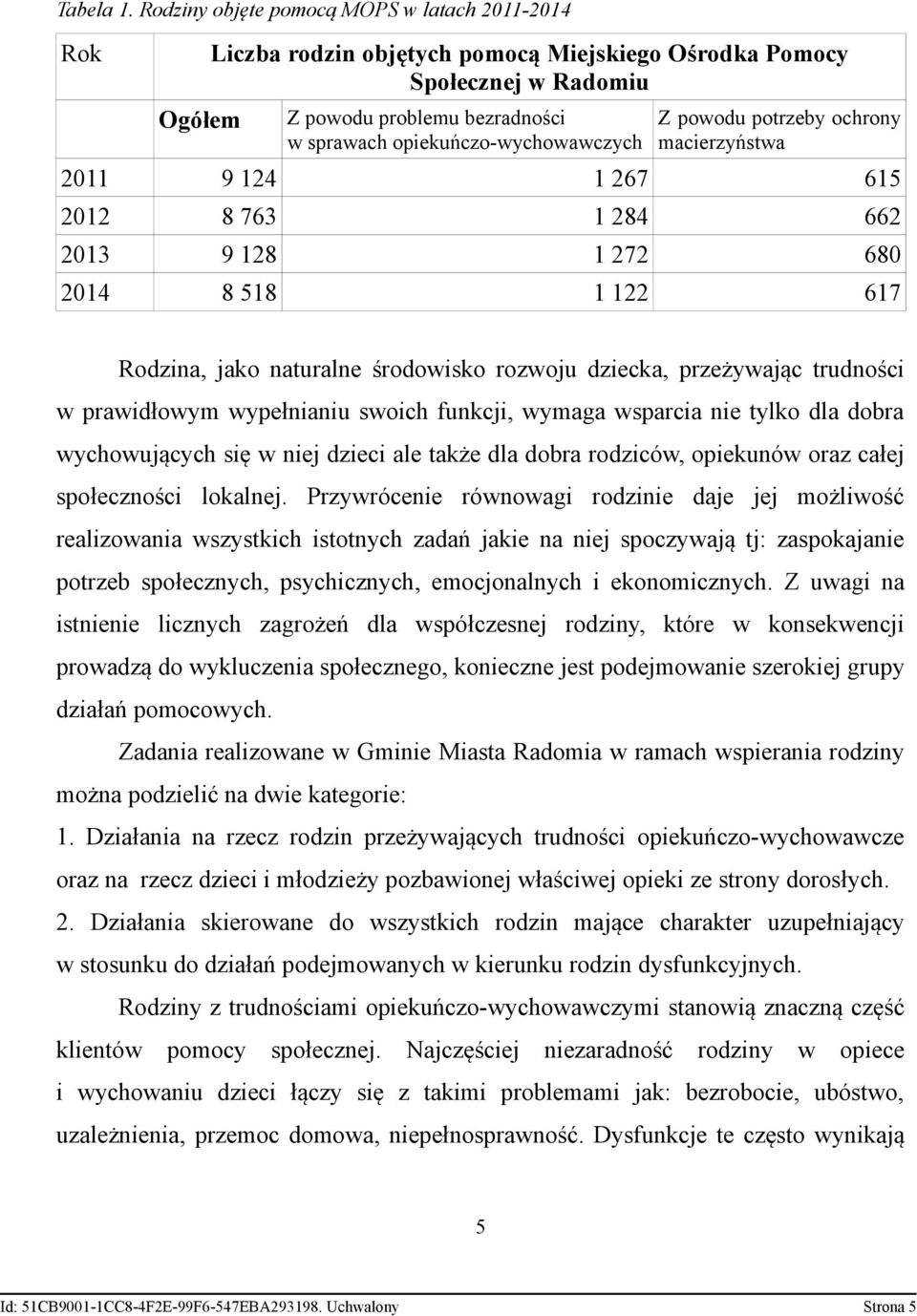 Tabela 1. Rodziny objęte pomocą MOPS w latach 2011-2014

| Rok | Liczba rodzin objętych pomocą Miejskiego Ośrodka Pomocy Społecznej w Radomiu | | |
|---|---|---|---|
| | Ogółem | Z powodu problemu bezradności w sprawach opiekuńczo-wychowawczych | Z powodu potrzeby ochrony macierzyństwa |
| 2011 | 9 124 | 1 267 | 615 |
| 2012 | 8 763 | 1 284 | 662 |
| 2013 | 9 128 | 1 272 | 680 |
| 2014 | 8 518 | 1 122 | 617 |

Rodzina, jako naturalne środowisko rozwoju dziecka, przeżywając trudności w prawidłowym wypełnianiu swoich funkcji, wymaga wsparcia nie tylko dla dobra wychowujących się w niej dzieci ale także dla dobra rodziców, opiekunów oraz całej społeczności lokalnej. Przywrócenie równowagi rodzinie daje jej możliwość realizowania wszystkich istotnych zadań jakie na niej spoczywają tj: zaspokajanie potrzeb społecznych, psychicznych, emocjonalnych i ekonomicznych. Z uwagi na istnienie licznych zagrożeń dla współczesnej rodziny, które w konsekwencji prowadzą do wykluczenia społecznego, konieczne jest podejmowanie szerokiej grupy działań pomocowych.

Zadania realizowane w Gminie Miasta Radomia w ramach wspierania rodziny można podzielić na dwie kategorie:

1. Działania na rzecz rodzin przeżywających trudności opiekuńczo-wychowawcze oraz na rzecz dzieci i młodzieży pozbawionej właściwej opieki ze strony dorosłych.

2. Działania skierowane do wszystkich rodzin mające charakter uzupełniający w stosunku do działań podejmowanych w kierunku rodzin dysfunkcyjnych.

Rodziny z trudnościami opiekuńczo-wychowawczymi stanowią znaczną część klientów pomocy społecznej. Najczęściej niezaradność rodziny w opiece i wychowaniu dzieci łączy się z takimi problemami jak: bezrobocie, ubóstwo, uzależnienia, przemoc domowa, niepełnosprawność. Dysfunkcje te często wynikają

5

Id: 51CB9001-1CC8-4F2E-99F6-547EBA293198. Uchwalony Strona 5